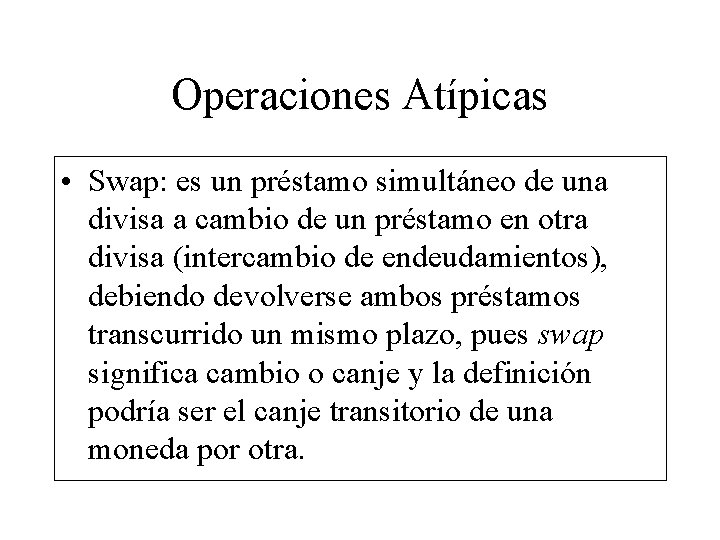 Operaciones Atípicas

• Swap: es un préstamo simultáneo de una divisa a cambio de un préstamo en otra divisa (intercambio de endeudamientos), debiendo devolverse ambos préstamos transcurrido un mismo plazo, pues swap significa cambio o canje y la definición podría ser el canje transitorio de una moneda por otra.